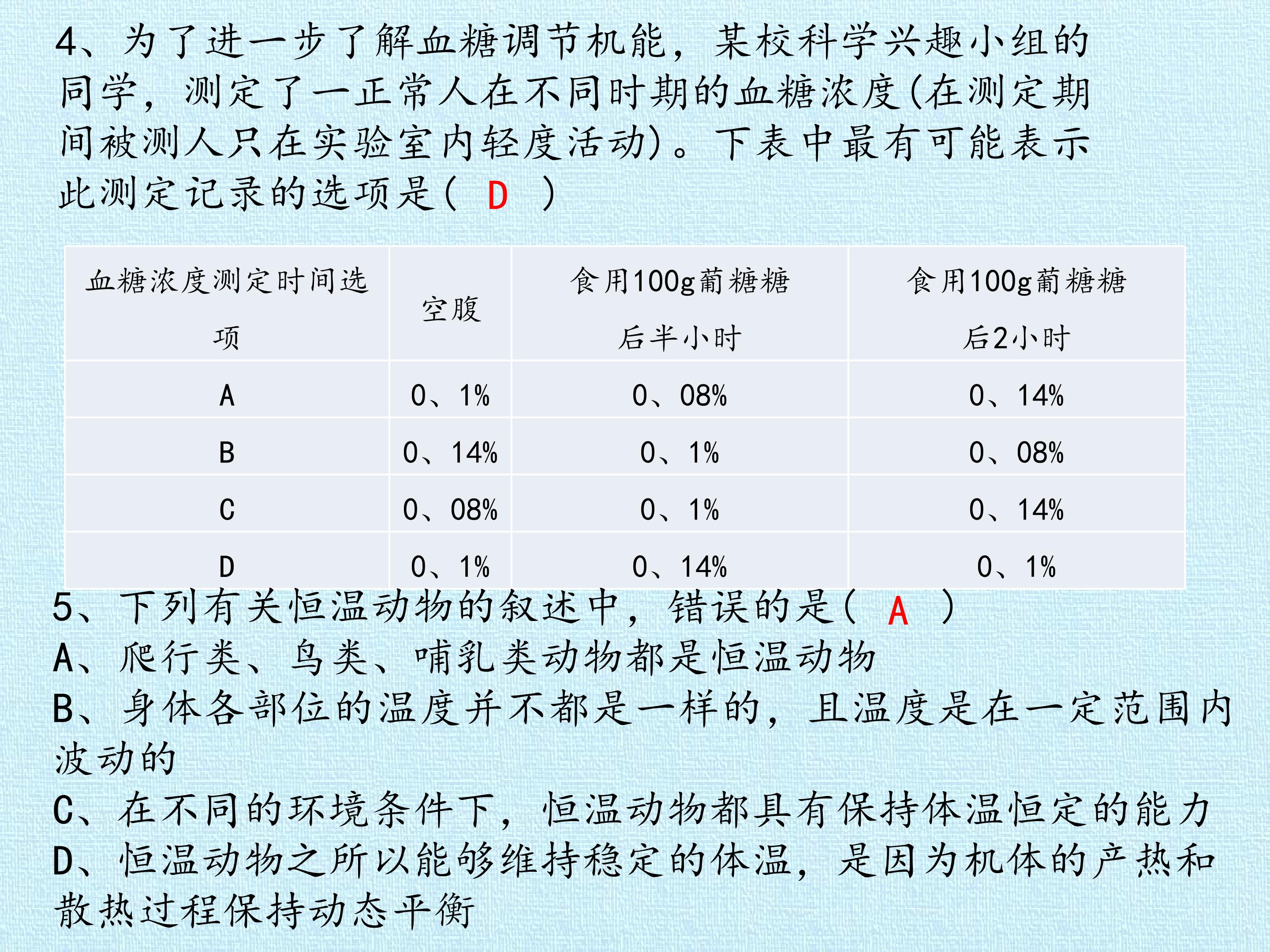 4、为了进一步了解血糖调节机能，某校科学兴趣小组的同学，测定了一正常人在不同时期的血糖浓度(在测定期间被测人只在实验室内轻度活动)。下表中最有可能表示此测定记录的选项是( D )

| 血糖浓度测定时间选项 | 空腹 | 食用100g葡糖糖后半小时 | 食用100g葡糖糖后2小时 |
|---|---|---|---|
| A | 0、1% | 0、08% | 0、14% |
| B | 0、14% | 0、1% | 0、08% |
| C | 0、08% | 0、1% | 0、14% |
| D | 0、1% | 0、14% | 0、1% |

5、下列有关恒温动物的叙述中，错误的是( A )
A、爬行类、鸟类、哺乳类动物都是恒温动物
B、身体各部位的温度并不都是一样的，且温度是在一定范围内波动的
C、在不同的环境条件下，恒温动物都具有保持体温恒定的能力
D、恒温动物之所以能够维持稳定的体温，是因为机体的产热和散热过程保持动态平衡